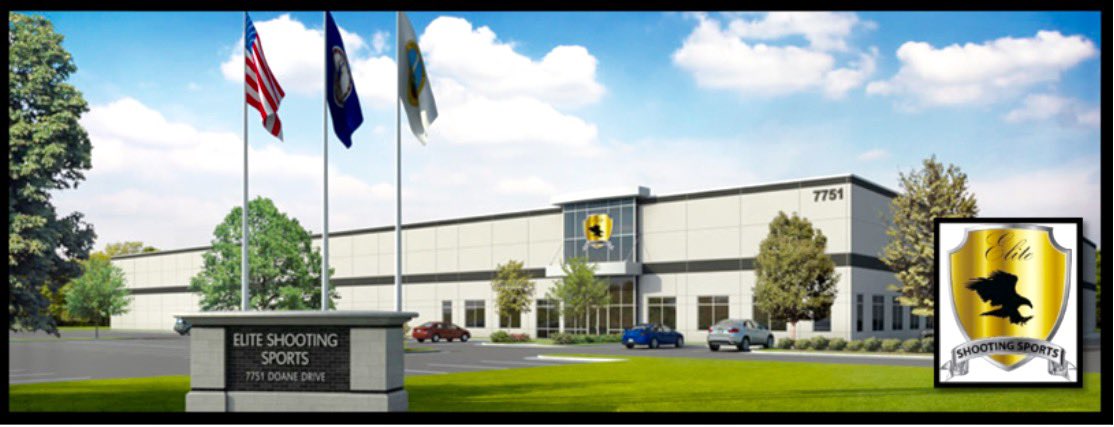 7751

ELITE SHOOTING SPORTS
7751 DOANE DRIVE

Elite
SHOOTING SPORTS